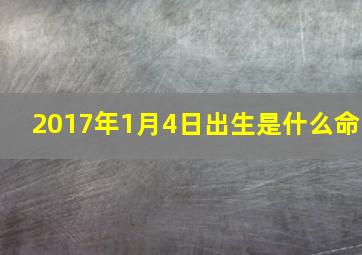 2017年1月4日出生是什么命